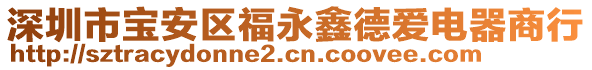 深圳市宝安区福永鑫德爱电器商行
http://sztracydonne2.cn.coovee.com